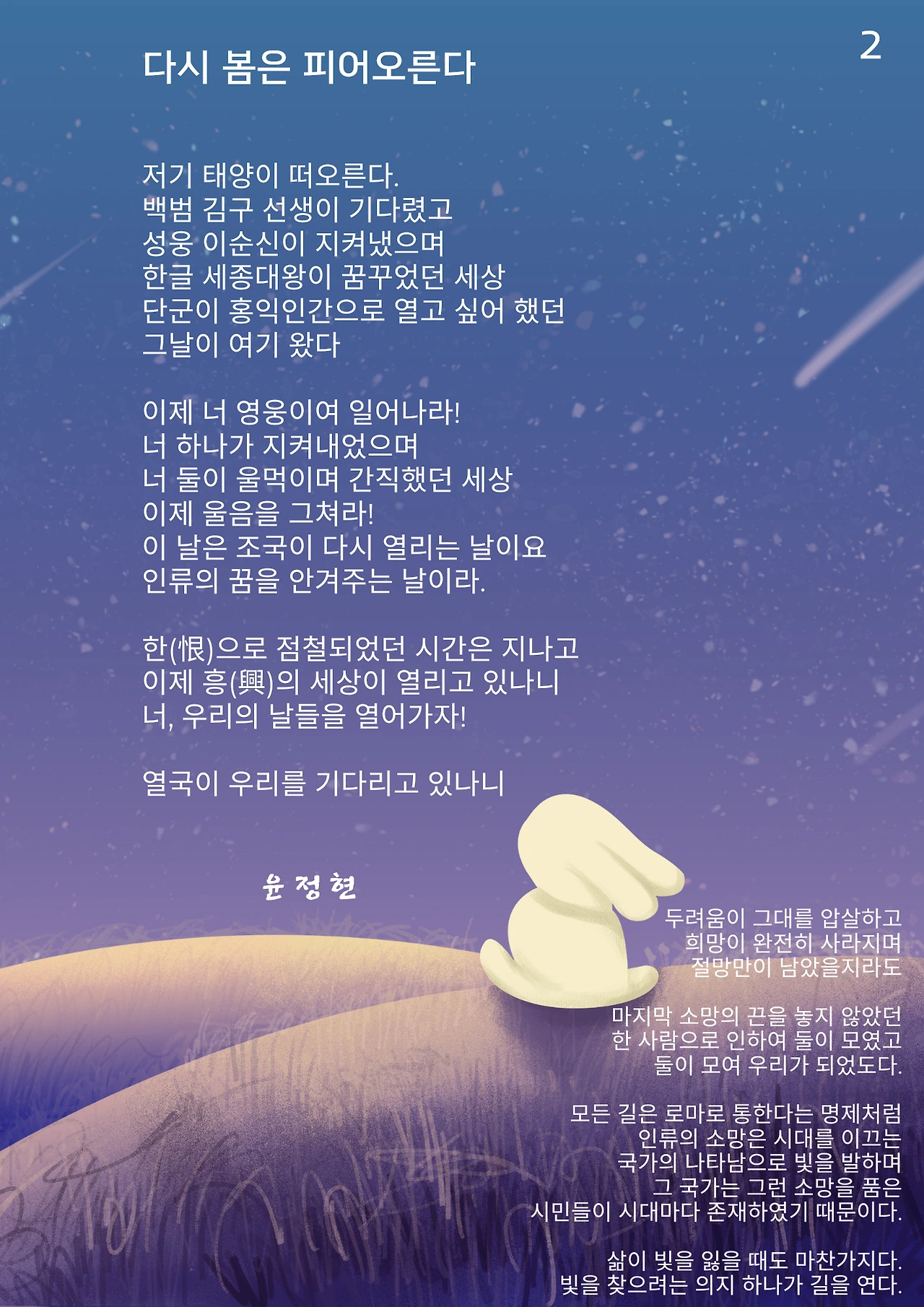 2

다시 봄은 피어오른다

저기 태양이 떠오른다.
백범 김구 선생이 기다렸고
성웅 이순신이 지켜냈으며
한글 세종대왕이 꿈꾸었던 세상
단군이 홍익인간으로 열고 싶어 했던
그날이 여기 왔다

이제 너 영웅이여 일어나라!
너 하나가 지켜내었으며
너 둘이 울먹이며 간직했던 세상
이제 울음을 그쳐라!
이 날은 조국이 다시 열리는 날이요
인류의 꿈을 안겨주는 날이라.

한(恨)으로 점철되었던 시간은 지나고
이제 흥(興)의 세상이 열리고 있나니
너, 우리의 날들을 열어가자!

열국이 우리를 기다리고 있나니

윤정현

두려움이 그대를 압살하고
희망이 완전히 사라지며
절망만이 남았을지라도

마지막 소망의 끈을 놓지 않았던
한 사람으로 인하여 둘이 모였고
둘이 모여 우리가 되었도다.

모든 길은 로마로 통한다는 명제처럼
인류의 소망은 시대를 이끄는
국가의 나타남으로 빛을 발하며
그 국가는 그런 소망을 품은
시민들이 시대마다 존재하였기 때문이다.

삶이 빛을 잃을 때도 마찬가지다.
빛을 찾으려는 의지 하나가 길을 연다.